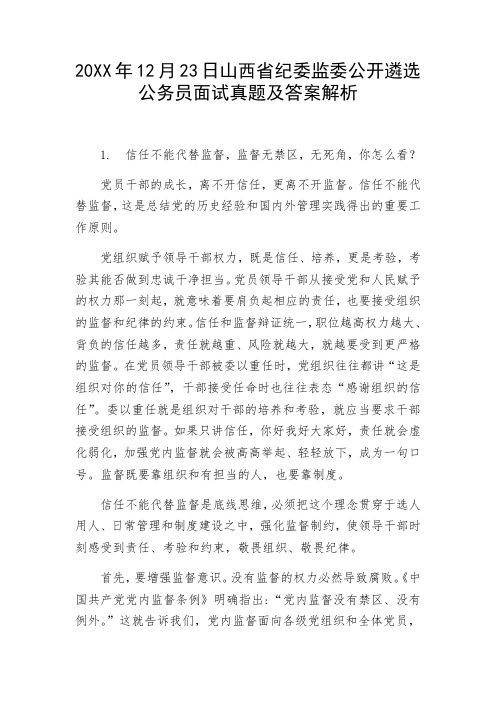 20XX年12月23日山西省纪委监委公开遴选公务员面试真题及答案解析

1. 信任不能代替监督，监督无禁区，无死角，你怎么看？

党员干部的成长，离不开信任，更离不开监督。信任不能代替监督，这是总结党的历史经验和国内外管理实践得出的重要工作原则。

党组织赋予领导干部权力，既是信任、培养，更是考验，考验其能否做到忠诚干净担当。党员领导干部从接受党和人民赋予的权力那一刻起，就意味着要肩负起相应的责任，也要接受组织的监督和纪律的约束。信任和监督辩证统一，职位越高权力越大、背负的信任越多，责任就越重、风险就越大，就越要受到更严格的监督。在党员领导干部被委以重任时，党组织往往都讲“这是组织对你的信任”，干部接受任命时也往往表态“感谢组织的信任”。委以重任就是组织对干部的培养和考验，就应当要求干部接受组织的监督。如果只讲信任，你好我好大家好，责任就会虚化弱化，加强党内监督就会被高高举起、轻轻放下，成为一句口号。监督既要靠组织和有担当的人，也要靠制度。

信任不能代替监督是底线思维，必须把这个理念贯穿于选人用人、日常管理和制度建设之中，强化监督制约，使领导干部时刻感受到责任、考验和约束，敬畏组织、敬畏纪律。

首先，要增强监督意识。没有监督的权力必然导致腐败。《中国共产党党内监督条例》明确指出：“党内监督没有禁区、没有例外。”这就告诉我们，党内监督面向各级党组织和全体党员，